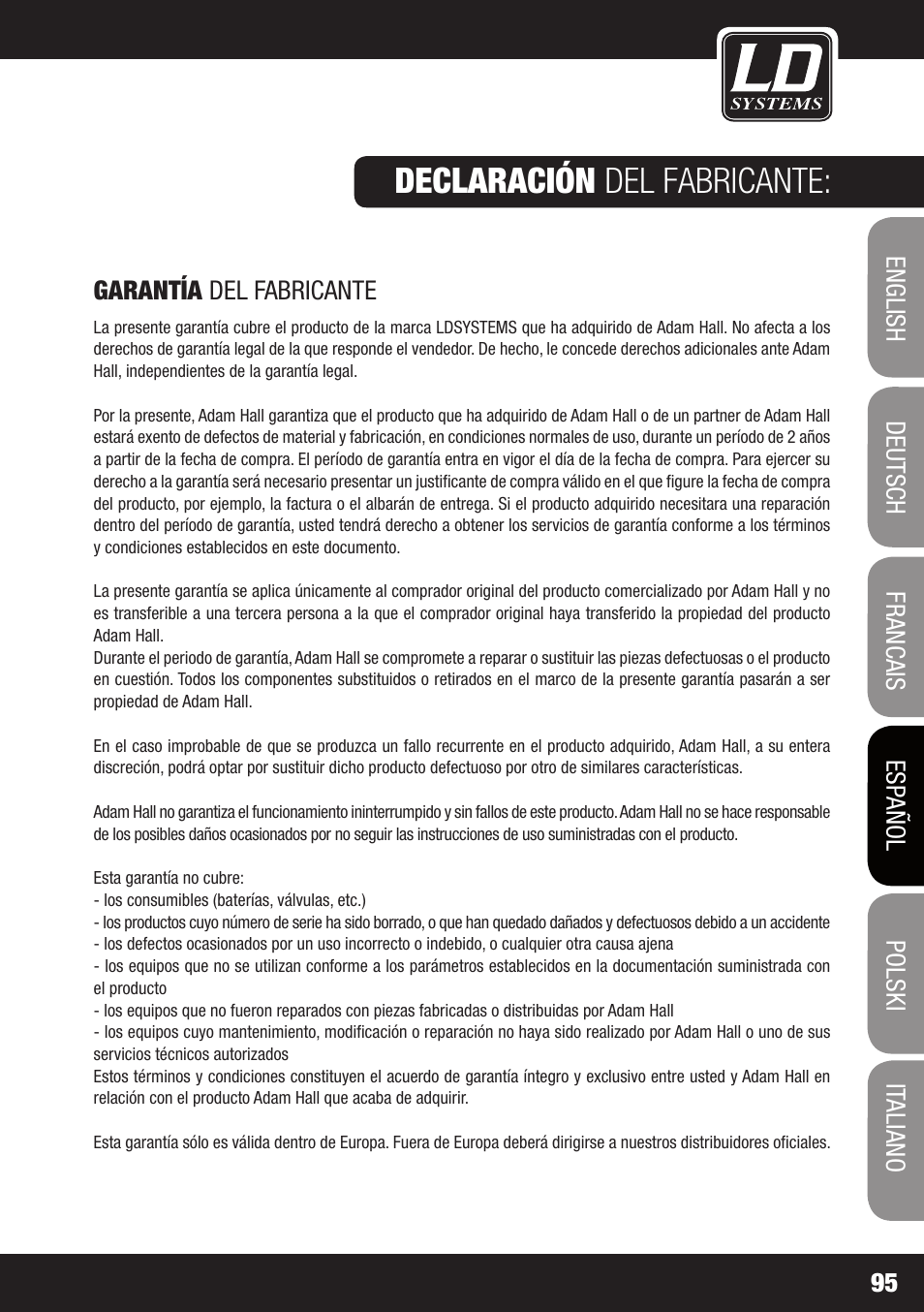 LD SYSTEMS

DECLARACIÓN DEL FABRICANTE:

GARANTÍA DEL FABRICANTE

La presente garantía cubre el producto de la marca LDSYSTEMS que ha adquirido de Adam Hall. No afecta a los derechos de garantía legal de la que responde el vendedor. De hecho, le concede derechos adicionales ante Adam Hall, independientes de la garantía legal.

Por la presente, Adam Hall garantiza que el producto que ha adquirido de Adam Hall o de un partner de Adam Hall estará exento de defectos de material y fabricación, en condiciones normales de uso, durante un período de 2 años a partir de la fecha de compra. El período de garantía entra en vigor el día de la fecha de compra. Para ejercer su derecho a la garantía será necesario presentar un justificante de compra válido en el que figure la fecha de compra del producto, por ejemplo, la factura o el albarán de entrega. Si el producto adquirido necesitara una reparación dentro del período de garantía, usted tendrá derecho a obtener los servicios de garantía conforme a los términos y condiciones establecidos en este documento.

La presente garantía se aplica únicamente al comprador original del producto comercializado por Adam Hall y no es transferible a una tercera persona a la que el comprador original haya transferido la propiedad del producto Adam Hall.
Durante el periodo de garantía, Adam Hall se compromete a reparar o sustituir las piezas defectuosas o el producto en cuestión. Todos los componentes substituidos o retirados en el marco de la presente garantía pasarán a ser propiedad de Adam Hall.

En el caso improbable de que se produzca un fallo recurrente en el producto adquirido, Adam Hall, a su entera discreción, podrá optar por sustituir dicho producto defectuoso por otro de similares características.

Adam Hall no garantiza el funcionamiento ininterrumpido y sin fallos de este producto. Adam Hall no se hace responsable de los posibles daños ocasionados por no seguir las instrucciones de uso suministradas con el producto.

Esta garantía no cubre:
- los consumibles (baterías, válvulas, etc.)
- los productos cuyo número de serie ha sido borrado, o que han quedado dañados y defectuosos debido a un accidente
- los defectos ocasionados por un uso incorrecto o indebido, o cualquier otra causa ajena
- los equipos que no se utilizan conforme a los parámetros establecidos en la documentación suministrada con el producto
- los equipos que no fueron reparados con piezas fabricadas o distribuidas por Adam Hall
- los equipos cuyo mantenimiento, modificación o reparación no haya sido realizado por Adam Hall o uno de sus servicios técnicos autorizados
Estos términos y condiciones constituyen el acuerdo de garantía íntegro y exclusivo entre usted y Adam Hall en relación con el producto Adam Hall que acaba de adquirir.

Esta garantía sólo es válida dentro de Europa. Fuera de Europa deberá dirigirse a nuestros distribuidores oficiales.

ENGLISH
DEUTSCH
FRANCAIS
ESPAÑOL
POLSKI
ITALIANO

95